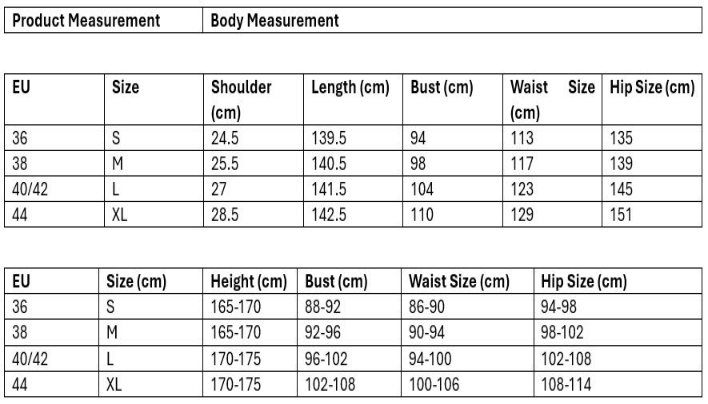 | Product Measurement | Body Measurement |
|---|---|

| EU | Size | Shoulder (cm) | Length (cm) | Bust (cm) | Waist Size (cm) | Hip Size (cm) |
|---|---|---|---|---|---|---|
| 36 | S | 24.5 | 139.5 | 94 | 113 | 135 |
| 38 | M | 25.5 | 140.5 | 98 | 117 | 139 |
| 40/42 | L | 27 | 141.5 | 104 | 123 | 145 |
| 44 | XL | 28.5 | 142.5 | 110 | 129 | 151 |

| EU | Size (cm) | Height (cm) | Bust (cm) | Waist Size (cm) | Hip Size (cm) |
|---|---|---|---|---|---|
| 36 | S | 165-170 | 88-92 | 86-90 | 94-98 |
| 38 | M | 165-170 | 92-96 | 90-94 | 98-102 |
| 40/42 | L | 170-175 | 96-102 | 94-100 | 102-108 |
| 44 | XL | 170-175 | 102-108 | 100-106 | 108-114 |